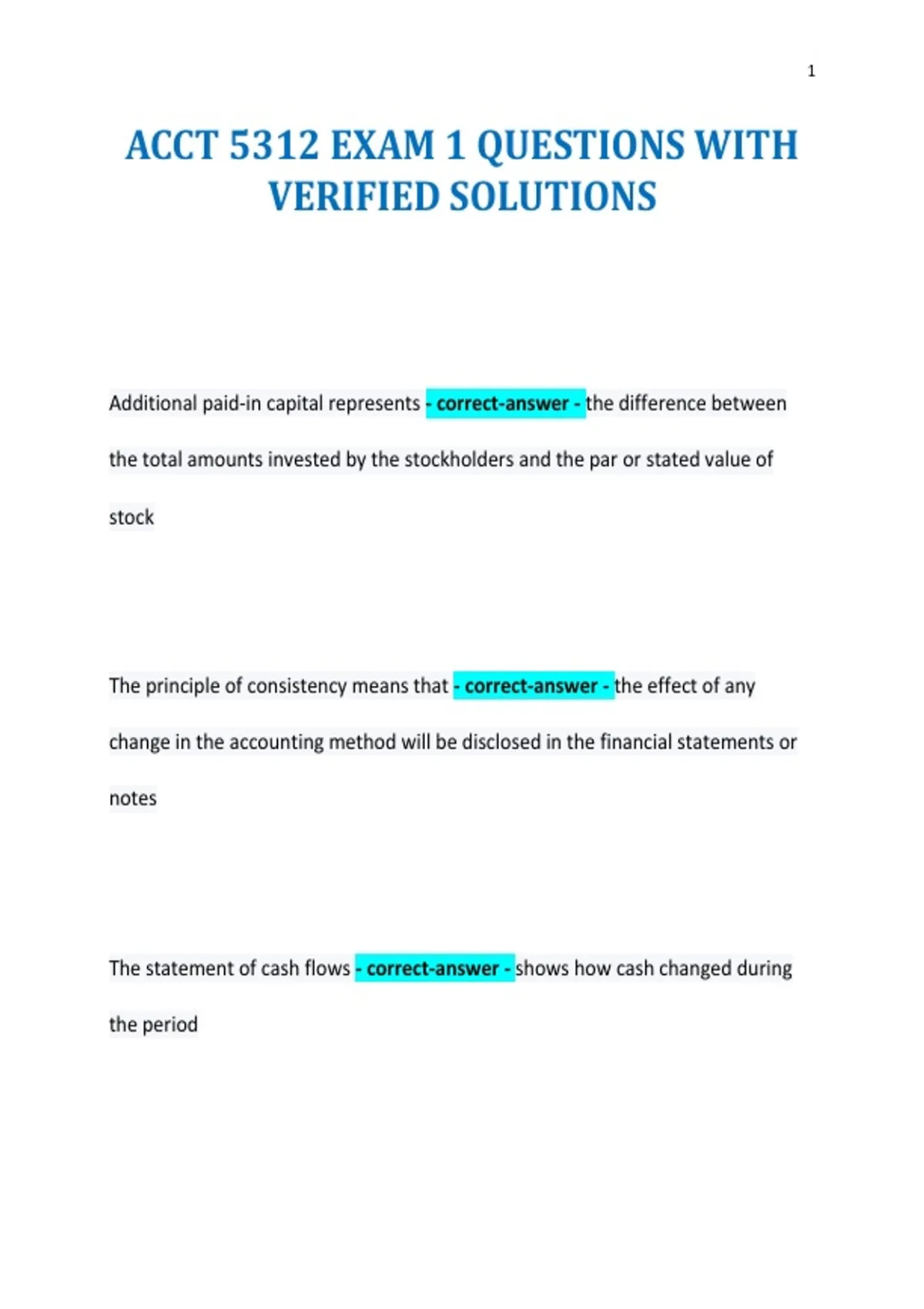 1

ACCT 5312 EXAM 1 QUESTIONS WITH VERIFIED SOLUTIONS

Additional paid-in capital represents - correct-answer - the difference between the total amounts invested by the stockholders and the par or stated value of stock

The principle of consistency means that - correct-answer - the effect of any change in the accounting method will be disclosed in the financial statements or notes

The statement of cash flows - correct-answer - shows how cash changed during the period